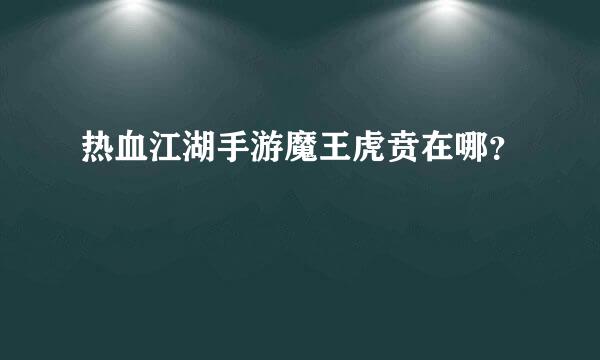 热血江湖手游魔王虎贲在哪？